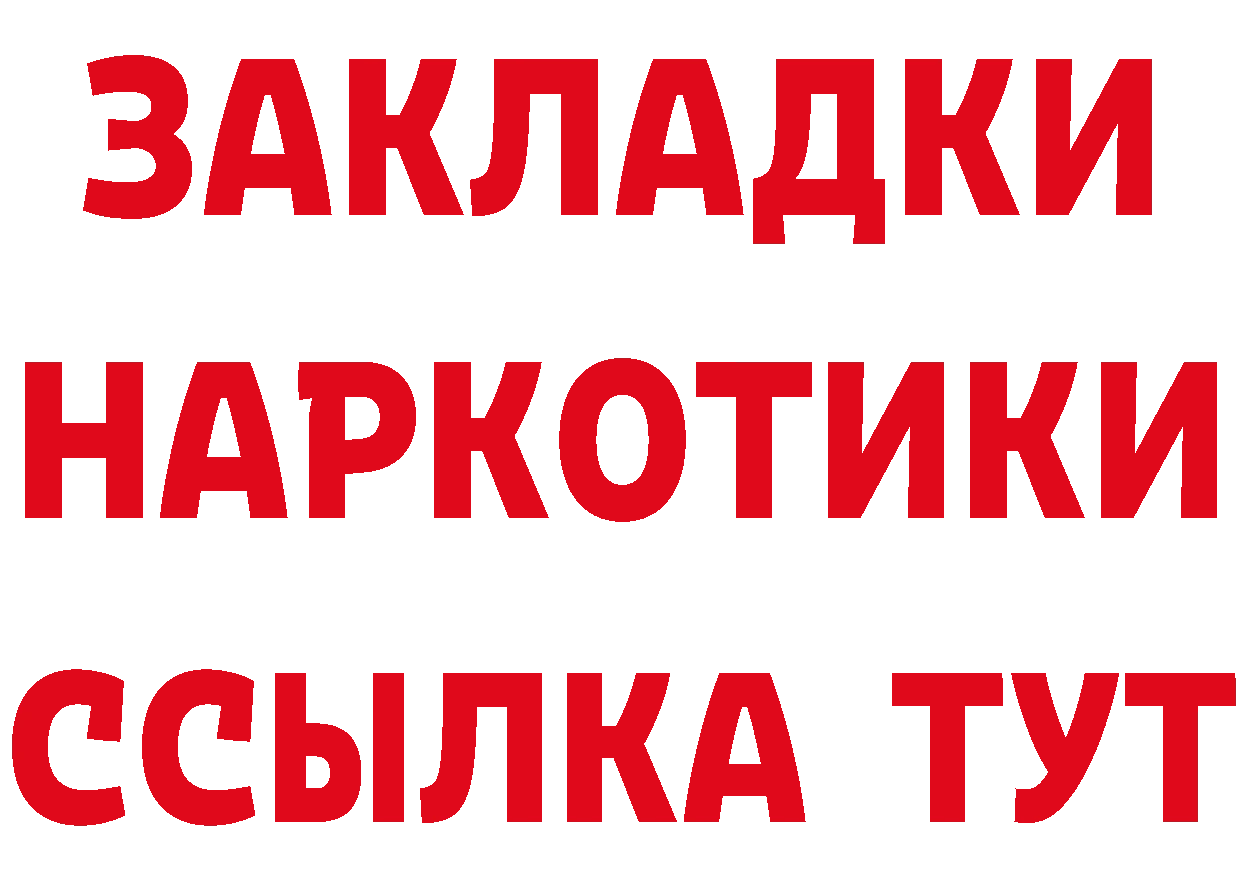 ЗАКЛАДКИ НАРКОТИКИ ССЫЛКА ТУТ